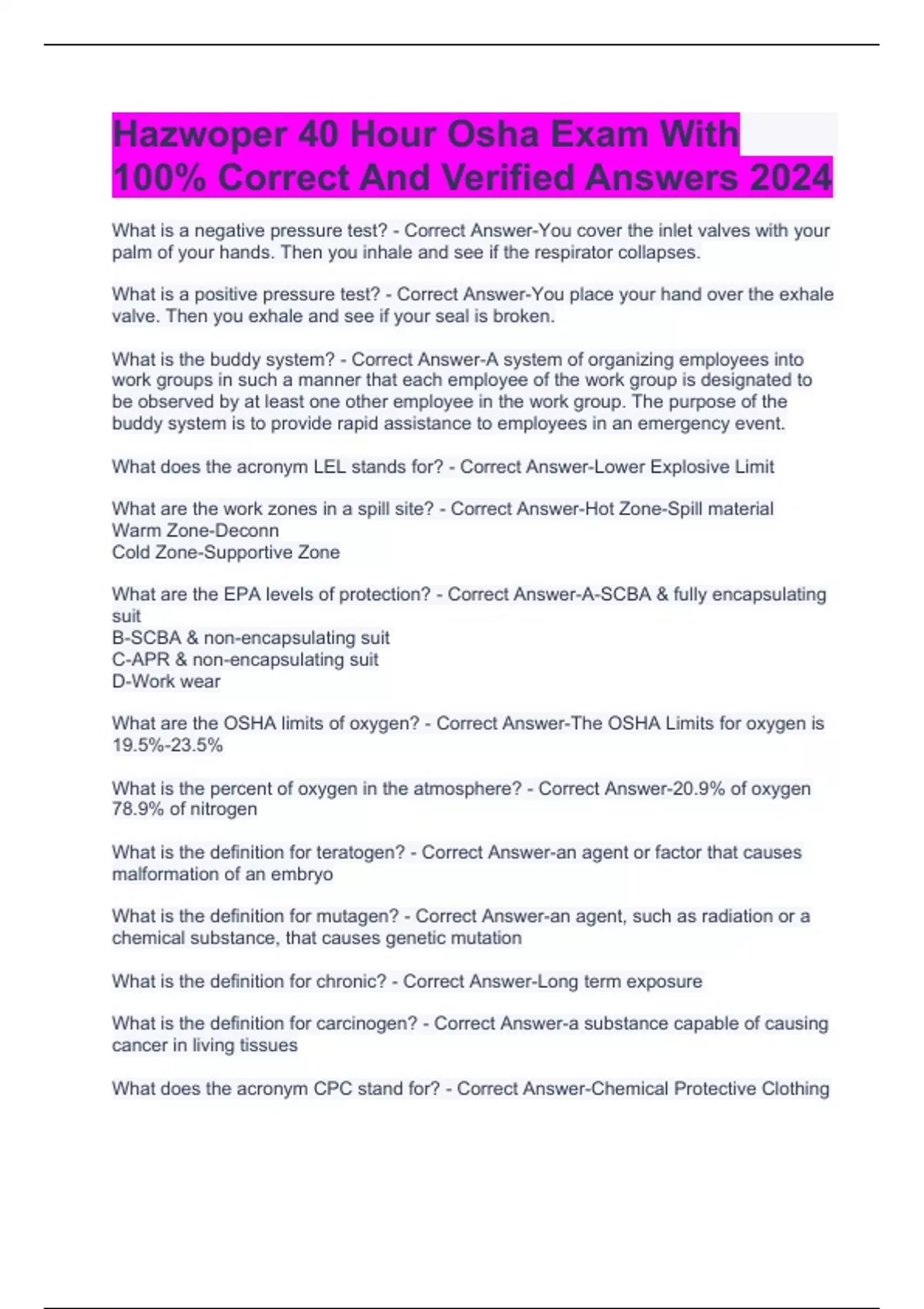 Hazwoper 40 Hour Osha Exam With 100% Correct And Verified Answers 2024

What is a negative pressure test? - Correct Answer-You cover the inlet valves with your palm of your hands. Then you inhale and see if the respirator collapses.

What is a positive pressure test? - Correct Answer-You place your hand over the exhale valve. Then you exhale and see if your seal is broken.

What is the buddy system? - Correct Answer-A system of organizing employees into work groups in such a manner that each employee of the work group is designated to be observed by at least one other employee in the work group. The purpose of the buddy system is to provide rapid assistance to employees in an emergency event.

What does the acronym LEL stands for? - Correct Answer-Lower Explosive Limit

What are the work zones in a spill site? - Correct Answer-Hot Zone-Spill material
Warm Zone-Deconn
Cold Zone-Supportive Zone

What are the EPA levels of protection? - Correct Answer-A-SCBA & fully encapsulating suit
B-SCBA & non-encapsulating suit
C-APR & non-encapsulating suit
D-Work wear

What are the OSHA limits of oxygen? - Correct Answer-The OSHA Limits for oxygen is 19.5%-23.5%

What is the percent of oxygen in the atmosphere? - Correct Answer-20.9% of oxygen 78.9% of nitrogen

What is the definition for teratogen? - Correct Answer-an agent or factor that causes malformation of an embryo

What is the definition for mutagen? - Correct Answer-an agent, such as radiation or a chemical substance, that causes genetic mutation

What is the definition for chronic? - Correct Answer-Long term exposure

What is the definition for carcinogen? - Correct Answer-a substance capable of causing cancer in living tissues

What does the acronym CPC stand for? - Correct Answer-Chemical Protective Clothing